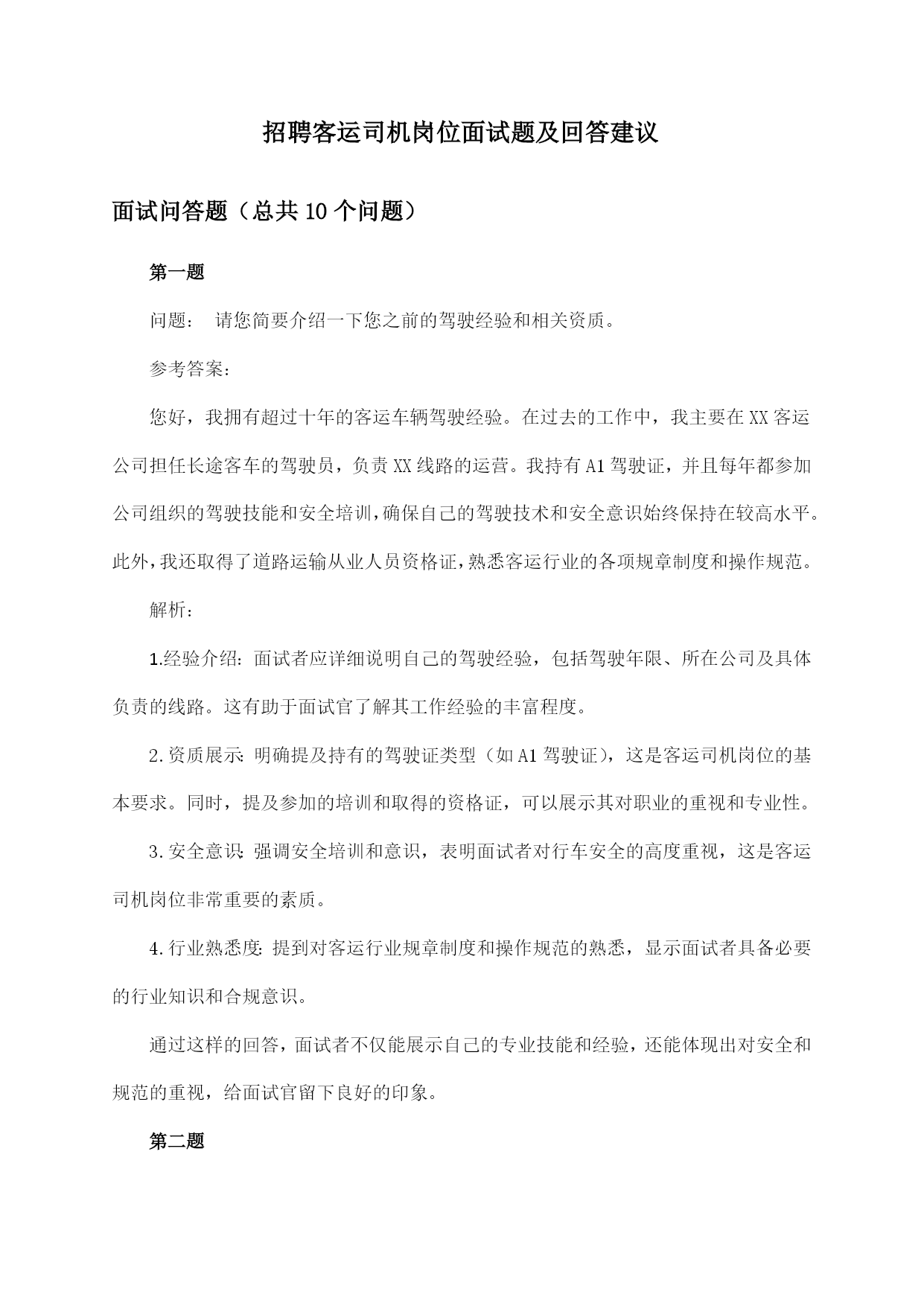 招聘客运司机岗位面试题及回答建议

面试问答题（总共10个问题）

第一题

问题： 请您简要介绍一下您之前的驾驶经验和相关资质。

参考答案：

您好，我拥有超过十年的客运车辆驾驶经验。在过去的工作中，我主要在XX客运公司担任长途客车的驾驶员，负责XX线路的运营。我持有A1驾驶证，并且每年都参加公司组织的驾驶技能和安全培训，确保自己的驾驶技术和安全意识始终保持在较高水平。此外，我还取得了道路运输从业人员资格证，熟悉客运行业的各项规章制度和操作规范。

解析：

1.经验介绍：面试者应详细说明自己的驾驶经验，包括驾驶年限、所在公司及具体负责的线路。这有助于面试官了解其工作经验的丰富程度。

2.资质展示：明确提及持有的驾驶证类型（如A1驾驶证），这是客运司机岗位的基本要求。同时，提及参加的培训和取得的资格证，可以展示其对职业的重视和专业性。

3.安全意识：强调安全培训和意识，表明面试者对行车安全的高度重视，这是客运司机岗位非常重要的素质。

4.行业熟悉度：提到对客运行业规章制度和操作规范的熟悉，显示面试者具备必要的行业知识和合规意识。

通过这样的回答，面试者不仅能展示自己的专业技能和经验，还能体现出对安全和规范的重视，给面试官留下良好的印象。

第二题